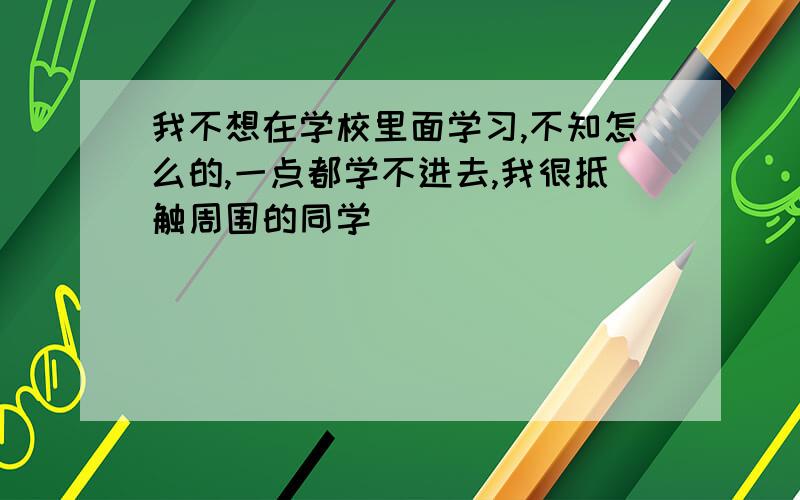 我不想在学校里面学习,不知怎么的,一点都学不进去,我很抵触周围的同学